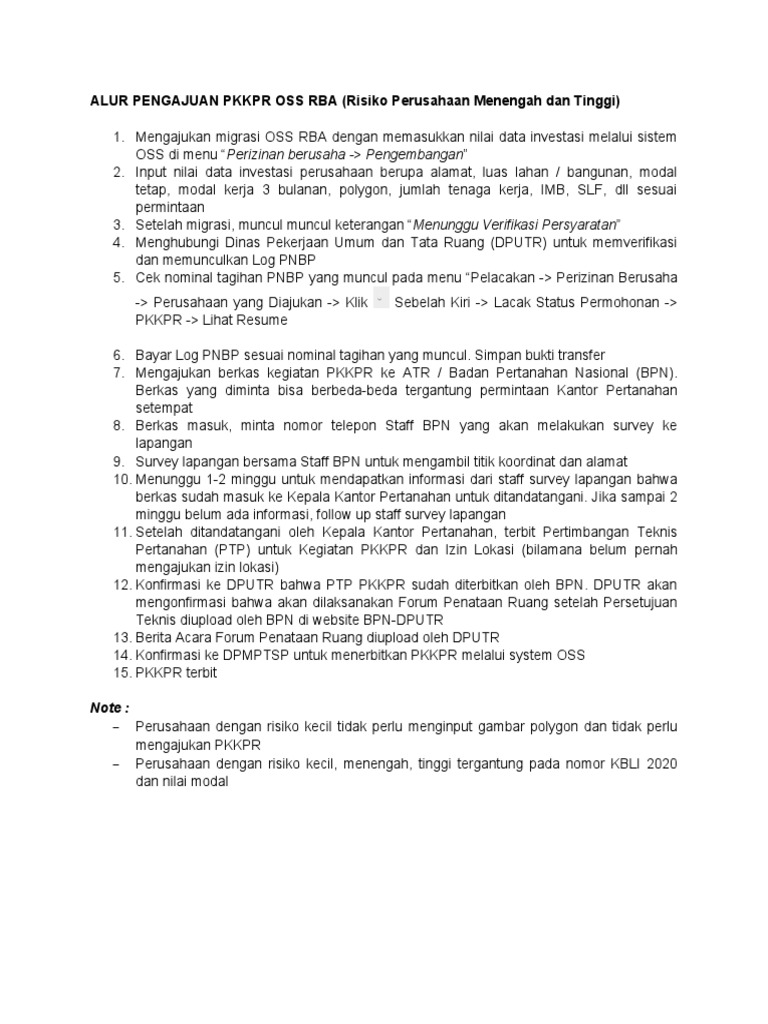 ALUR PENGAJUAN PKKPR OSS RBA (Risiko Perusahaan Menengah dan Tinggi)

1. Mengajukan migrasi OSS RBA dengan memasukkan nilai data investasi melalui sistem OSS di menu "Perizinan berusaha -> Pengembangan"
2. Input nilai data investasi perusahaan berupa alamat, luas lahan / bangunan, modal tetap, modal kerja 3 bulanan, polygon, jumlah tenaga kerja, IMB, SLF, dll sesuai permintaan
3. Setelah migrasi, muncul muncul keterangan "Menunggu Verifikasi Persyaratan"
4. Menghubungi Dinas Pekerjaan Umum dan Tata Ruang (DPUTR) untuk memverifikasi dan memunculkan Log PNBP
5. Cek nominal tagihan PNBP yang muncul pada menu "Pelacakan -> Perizinan Berusaha -> Perusahaan yang Diajukan -> Klik Sebelah Kiri -> Lacak Status Permohonan -> PKKPR -> Lihat Resume
6. Bayar Log PNBP sesuai nominal tagihan yang muncul. Simpan bukti transfer
7. Mengajukan berkas kegiatan PKKPR ke ATR / Badan Pertanahan Nasional (BPN). Berkas yang diminta bisa berbeda-beda tergantung permintaan Kantor Pertanahan setempat
8. Berkas masuk, minta nomor telepon Staff BPN yang akan melakukan survey ke lapangan
9. Survey lapangan bersama Staff BPN untuk mengambil titik koordinat dan alamat
10. Menunggu 1-2 minggu untuk mendapatkan informasi dari staff survey lapangan bahwa berkas sudah masuk ke Kepala Kantor Pertanahan untuk ditandatangani. Jika sampai 2 minggu belum ada informasi, follow up staff survey lapangan
11. Setelah ditandatangani oleh Kepala Kantor Pertanahan, terbit Pertimbangan Teknis Pertanahan (PTP) untuk Kegiatan PKKPR dan Izin Lokasi (bilamana belum pernah mengajukan izin lokasi)
12. Konfirmasi ke DPUTR bahwa PTP PKKPR sudah diterbitkan oleh BPN. DPUTR akan mengonfirmasi bahwa akan dilaksanakan Forum Penataan Ruang setelah Persetujuan Teknis diupload oleh BPN di website BPN-DPUTR
13. Berita Acara Forum Penataan Ruang diupload oleh DPUTR
14. Konfirmasi ke DPMPTSP untuk menerbitkan PKKPR melalui system OSS
15. PKKPR terbit

Note :
– Perusahaan dengan risiko kecil tidak perlu menginput gambar polygon dan tidak perlu mengajukan PKKPR
– Perusahaan dengan risiko kecil, menengah, tinggi tergantung pada nomor KBLI 2020 dan nilai modal